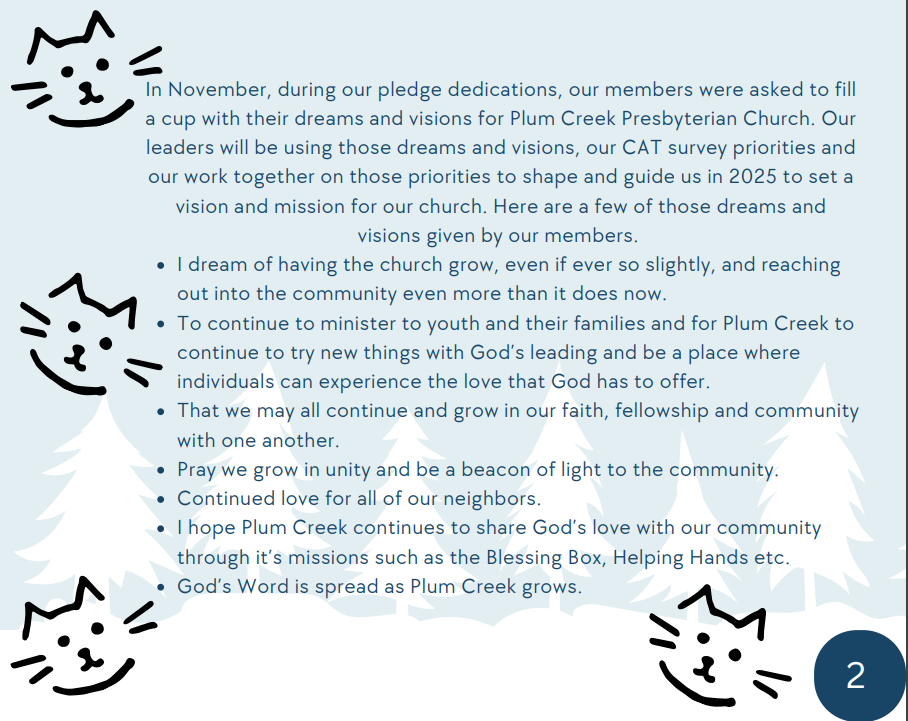 In November, during our pledge dedications, our members were asked to fill a cup with their dreams and visions for Plum Creek Presbyterian Church. Our leaders will be using those dreams and visions, our CAT survey priorities and our work together on those priorities to shape and guide us in 2025 to set a vision and mission for our church. Here are a few of those dreams and visions given by our members.

- I dream of having the church grow, even if ever so slightly, and reaching out into the community even more than it does now.
- To continue to minister to youth and their families and for Plum Creek to continue to try new things with God's leading and be a place where individuals can experience the love that God has to offer.
- That we may all continue and grow in our faith, fellowship and community with one another.
- Pray we grow in unity and be a beacon of light to the community.
- Continued love for all of our neighbors.
- I hope Plum Creek continues to share God's love with our community through it's missions such as the Blessing Box, Helping Hands etc.
- God's Word is spread as Plum Creek grows.

2